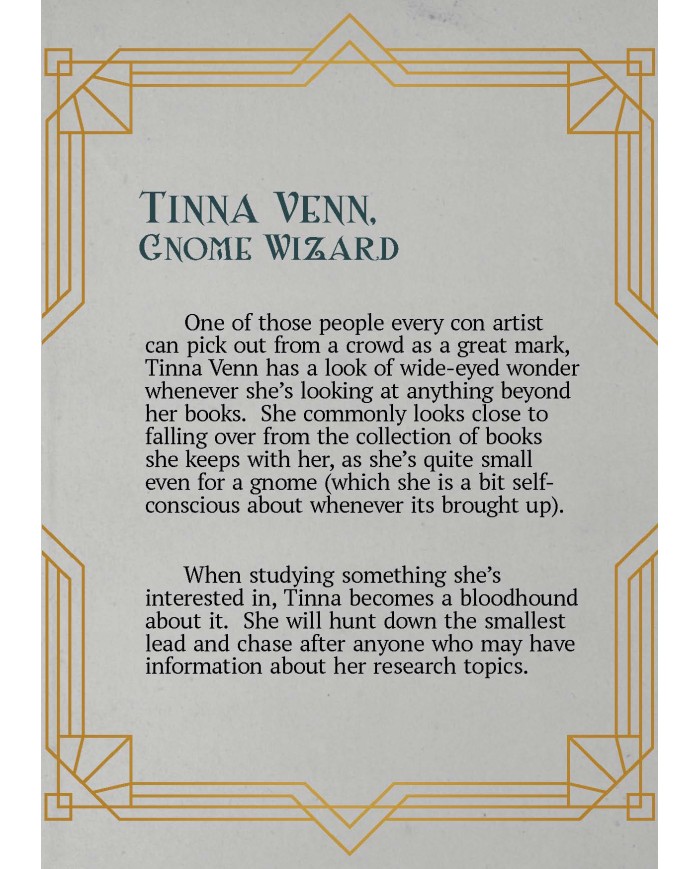 TINNA VENN,
GNOME WIZARD

One of those people every con artist can pick out from a crowd as a great mark, Tinna Venn has a look of wide-eyed wonder whenever she's looking at anything beyond her books. She commonly looks close to falling over from the collection of books she keeps with her, as she's quite small even for a gnome (which she is a bit self-conscious about whenever its brought up).

When studying something she's interested in, Tinna becomes a bloodhound about it. She will hunt down the smallest lead and chase after anyone who may have information about her research topics.